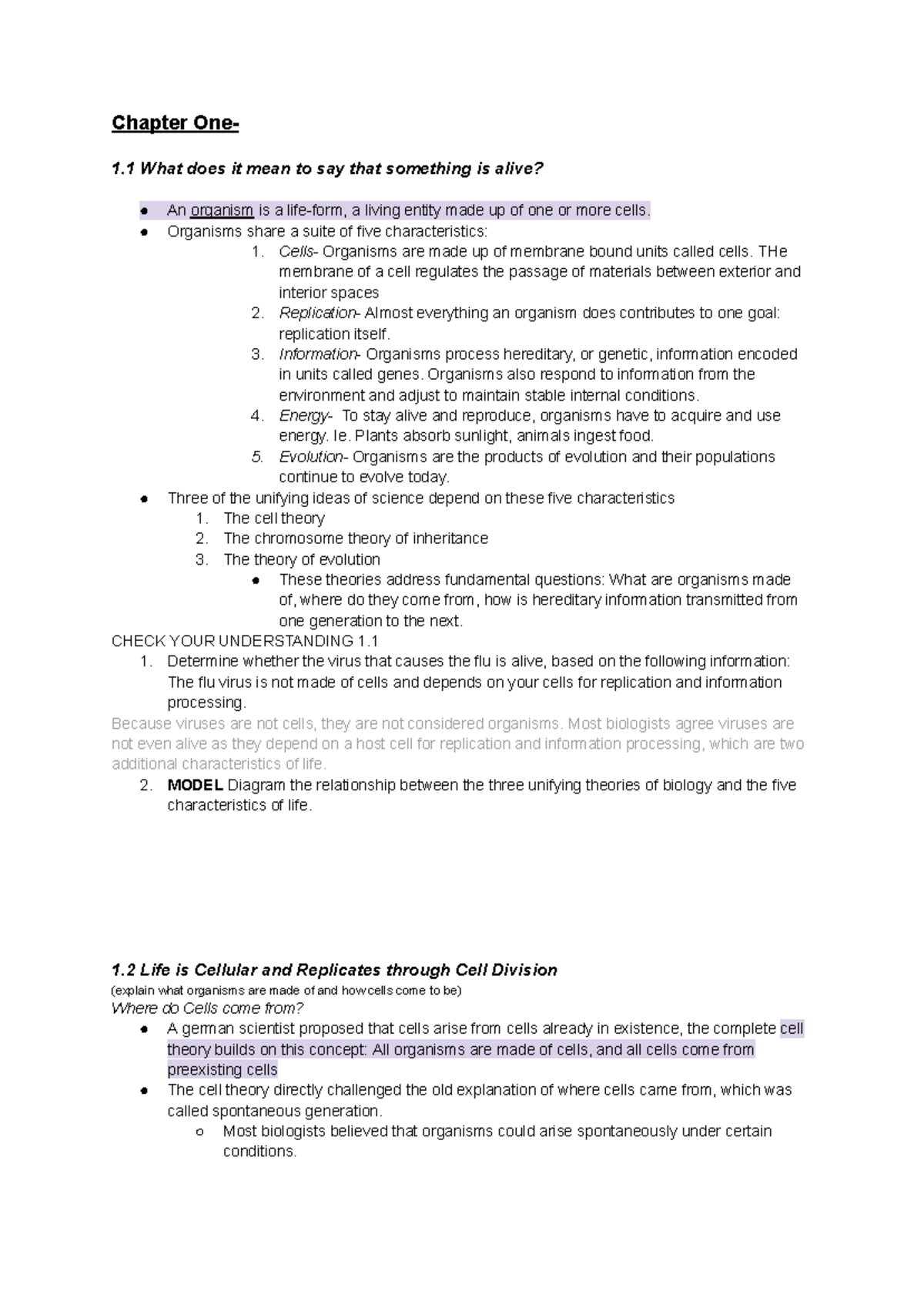 Chapter One-

1.1 What does it mean to say that something is alive?

● An organism is a life-form, a living entity made up of one or more cells.
● Organisms share a suite of five characteristics:
1. Cells- Organisms are made up of membrane bound units called cells. THe membrane of a cell regulates the passage of materials between exterior and interior spaces
2. Replication- Almost everything an organism does contributes to one goal: replication itself.
3. Information- Organisms process hereditary, or genetic, information encoded in units called genes. Organisms also respond to information from the environment and adjust to maintain stable internal conditions.
4. Energy- To stay alive and reproduce, organisms have to acquire and use energy. Ie. Plants absorb sunlight, animals ingest food.
5. Evolution- Organisms are the products of evolution and their populations continue to evolve today.
● Three of the unifying ideas of science depend on these five characteristics
1. The cell theory
2. The chromosome theory of inheritance
3. The theory of evolution
● These theories address fundamental questions: What are organisms made of, where do they come from, how is hereditary information transmitted from one generation to the next.
CHECK YOUR UNDERSTANDING 1.1
1. Determine whether the virus that causes the flu is alive, based on the following information: The flu virus is not made of cells and depends on your cells for replication and information processing.
Because viruses are not cells, they are not considered organisms. Most biologists agree viruses are not even alive as they depend on a host cell for replication and information processing, which are two additional characteristics of life.
2. MODEL Diagram the relationship between the three unifying theories of biology and the five characteristics of life.

1.2 Life is Cellular and Replicates through Cell Division
(explain what organisms are made of and how cells come to be)
Where do Cells come from?
● A german scientist proposed that cells arise from cells already in existence, the complete cell theory builds on this concept: All organisms are made of cells, and all cells come from preexisting cells
● The cell theory directly challenged the old explanation of where cells came from, which was called spontaneous generation.
○ Most biologists believed that organisms could arise spontaneously under certain conditions.